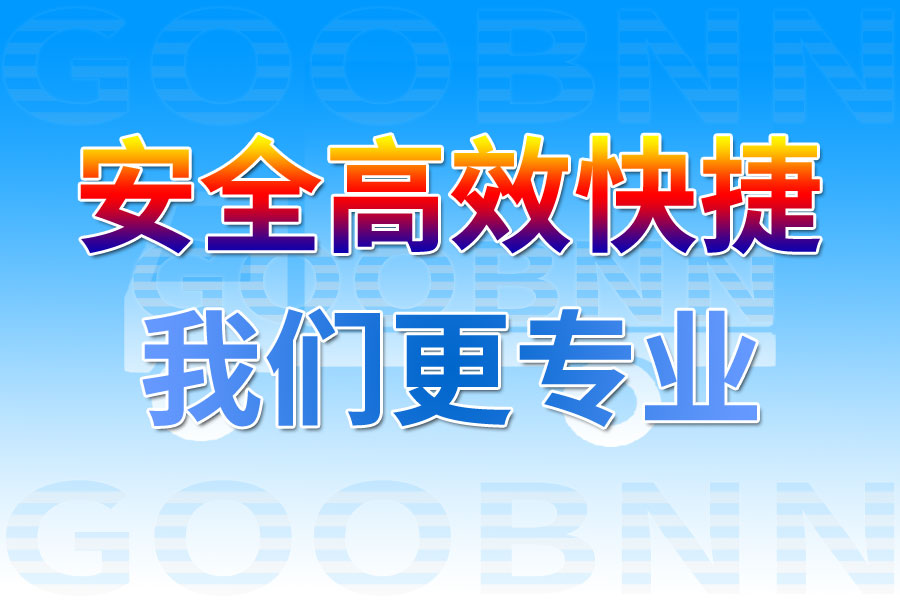 GOOBNN

安全高效快捷

GOOBNN

我们更专业

GOOBNN